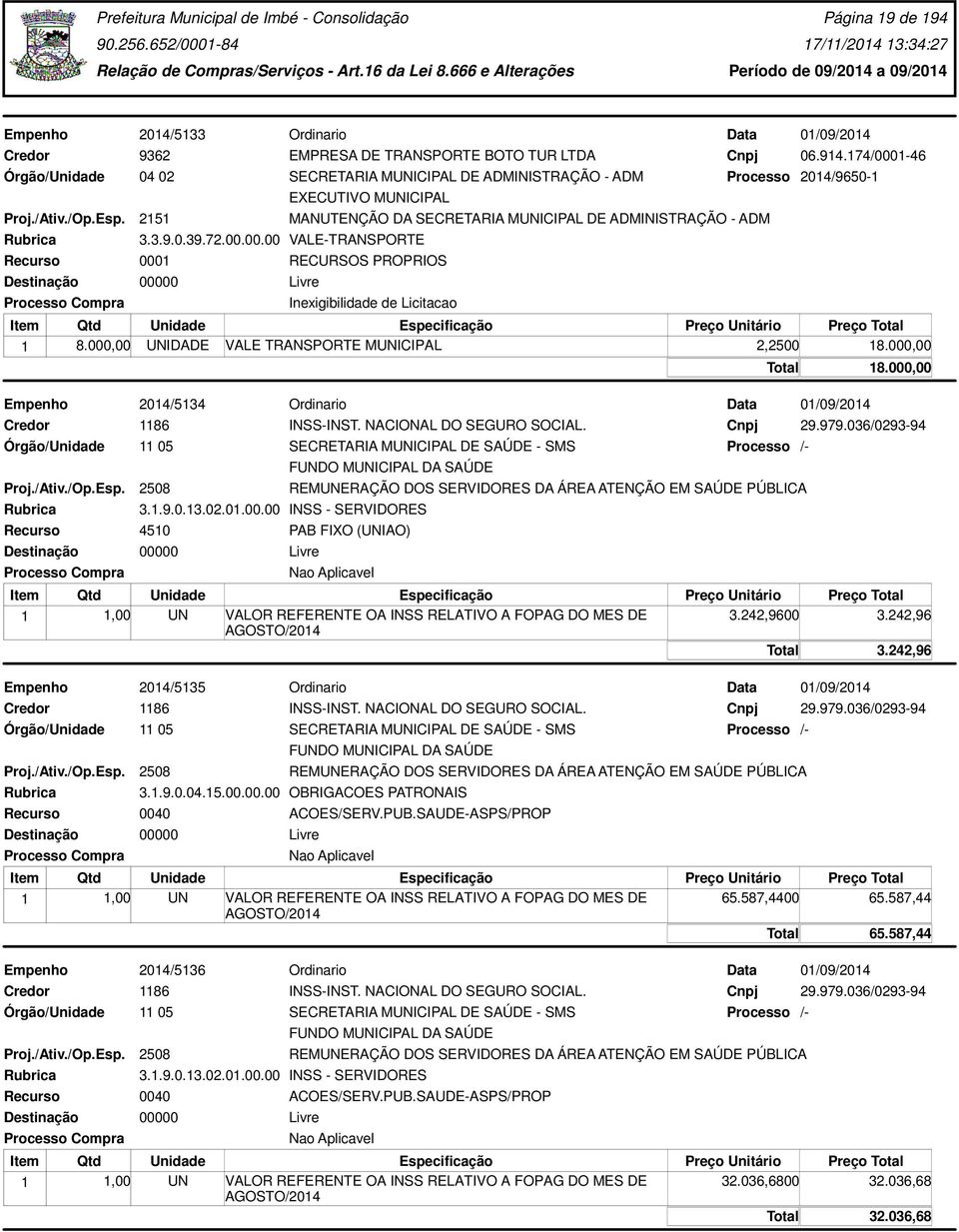 Prefeitura Municipal de Imbé - Consolidação
90.256.652/0001-84
Relação de Compras/Serviços - Art.16 da Lei 8.666 e Alterações

Página 19 de 194
17/11/2014 13:34:27
Período de 09/2014 a 09/2014

Empenho 2014/5133 Ordinario Data 01/09/2014
Credor 9362 EMPRESA DE TRANSPORTE BOTO TUR LTDA Cnpj 06.914.174/0001-46
Órgão/Unidade 04 02 SECRETARIA MUNICIPAL DE ADMINISTRAÇÃO - ADM Processo 2014/9650-1
EXECUTIVO MUNICIPAL
Proj./Ativ./Op.Esp. 2151 MANUTENÇÃO DA SECRETARIA MUNICIPAL DE ADMINISTRAÇÃO - ADM
Rubrica 3.3.9.0.39.72.00.00.00 VALE-TRANSPORTE
Recurso 0001 RECURSOS PROPRIOS
Destinação 00000 Livre
Processo Compra Inexigibilidade de Licitacao

| Item | Qtd | Unidade | Especificação | Preço Unitário | Preço Total |
|---|---|---|---|---|---|
| 1 | 8.000,00 | UNIDADE | VALE TRANSPORTE MUNICIPAL | 2,2500 | 18.000,00 |
| | | | | Total | 18.000,00 |

Empenho 2014/5134 Ordinario Data 01/09/2014
Credor 1186 INSS-INST. NACIONAL DO SEGURO SOCIAL. Cnpj 29.979.036/0293-94
Órgão/Unidade 11 05 SECRETARIA MUNICIPAL DE SAÚDE - SMS Processo /-
FUNDO MUNICIPAL DA SAÚDE
Proj./Ativ./Op.Esp. 2508 REMUNERAÇÃO DOS SERVIDORES DA ÁREA ATENÇÃO EM SAÚDE PÚBLICA
Rubrica 3.1.9.0.13.02.01.00.00 INSS - SERVIDORES
Recurso 4510 PAB FIXO (UNIAO)
Destinação 00000 Livre
Processo Compra Nao Aplicavel

| Item | Qtd | Unidade | Especificação | Preço Unitário | Preço Total |
|---|---|---|---|---|---|
| 1 | 1,00 | UN | VALOR REFERENTE OA INSS RELATIVO A FOPAG DO MES DE AGOSTO/2014 | 3.242,9600 | 3.242,96 |
| | | | | Total | 3.242,96 |

Empenho 2014/5135 Ordinario Data 01/09/2014
Credor 1186 INSS-INST. NACIONAL DO SEGURO SOCIAL. Cnpj 29.979.036/0293-94
Órgão/Unidade 11 05 SECRETARIA MUNICIPAL DE SAÚDE - SMS Processo /-
FUNDO MUNICIPAL DA SAÚDE
Proj./Ativ./Op.Esp. 2508 REMUNERAÇÃO DOS SERVIDORES DA ÁREA ATENÇÃO EM SAÚDE PÚBLICA
Rubrica 3.1.9.0.04.15.00.00.00 OBRIGACOES PATRONAIS
Recurso 0040 ACOES/SERV.PUB.SAUDE-ASPS/PROP
Destinação 00000 Livre
Processo Compra Nao Aplicavel

| Item | Qtd | Unidade | Especificação | Preço Unitário | Preço Total |
|---|---|---|---|---|---|
| 1 | 1,00 | UN | VALOR REFERENTE OA INSS RELATIVO A FOPAG DO MES DE AGOSTO/2014 | 65.587,4400 | 65.587,44 |
| | | | | Total | 65.587,44 |

Empenho 2014/5136 Ordinario Data 01/09/2014
Credor 1186 INSS-INST. NACIONAL DO SEGURO SOCIAL. Cnpj 29.979.036/0293-94
Órgão/Unidade 11 05 SECRETARIA MUNICIPAL DE SAÚDE - SMS Processo /-
FUNDO MUNICIPAL DA SAÚDE
Proj./Ativ./Op.Esp. 2508 REMUNERAÇÃO DOS SERVIDORES DA ÁREA ATENÇÃO EM SAÚDE PÚBLICA
Rubrica 3.1.9.0.13.02.01.00.00 INSS - SERVIDORES
Recurso 0040 ACOES/SERV.PUB.SAUDE-ASPS/PROP
Destinação 00000 Livre
Processo Compra Nao Aplicavel

| Item | Qtd | Unidade | Especificação | Preço Unitário | Preço Total |
|---|---|---|---|---|---|
| 1 | 1,00 | UN | VALOR REFERENTE OA INSS RELATIVO A FOPAG DO MES DE AGOSTO/2014 | 32.036,6800 | 32.036,68 |
| | | | | Total | 32.036,68 |